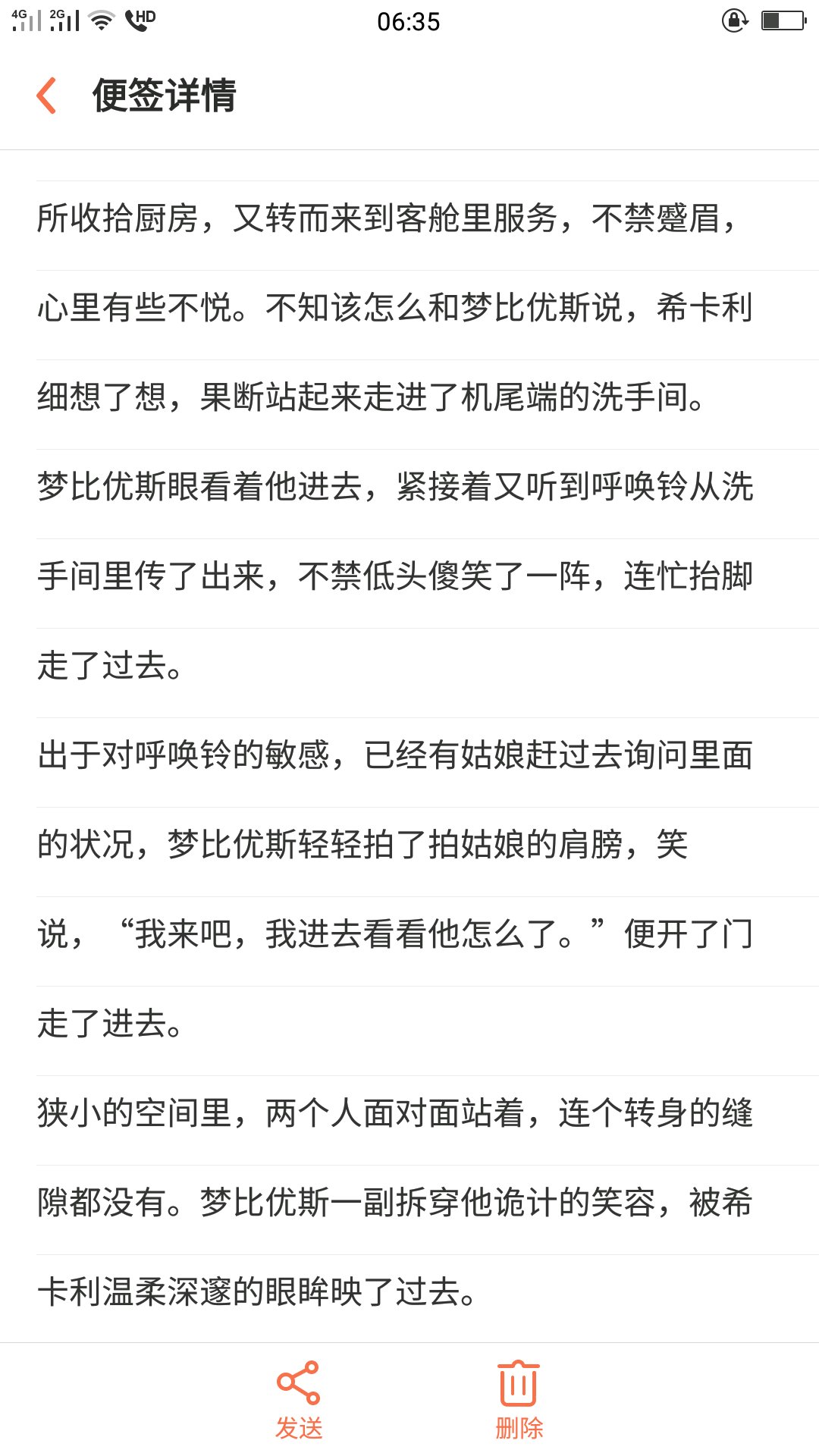 4G 2G HD 06:35

便签详情

所收拾厨房，又转而来到客舱里服务，不禁蹙眉，心里有些不悦。不知该怎么和梦比优斯说，希卡利细想了想，果断站起来走进了机尾端的洗手间。

梦比优斯眼看着他进去，紧接着又听到呼唤铃从洗手间里传了出来，不禁低头傻笑了一阵，连忙抬脚走了过去。

出于对呼唤铃的敏感，已经有姑娘赶过去询问里面的状况，梦比优斯轻轻拍了拍姑娘的肩膀，笑说，“我来吧，我进去看看他怎么了。”便开了门走了进去。

狭小的空间里，两个人面对面站着，连个转身的缝隙都没有。梦比优斯一副拆穿他诡计的笑容，被希卡利温柔深邃的眼眸映了过去。

发送 删除